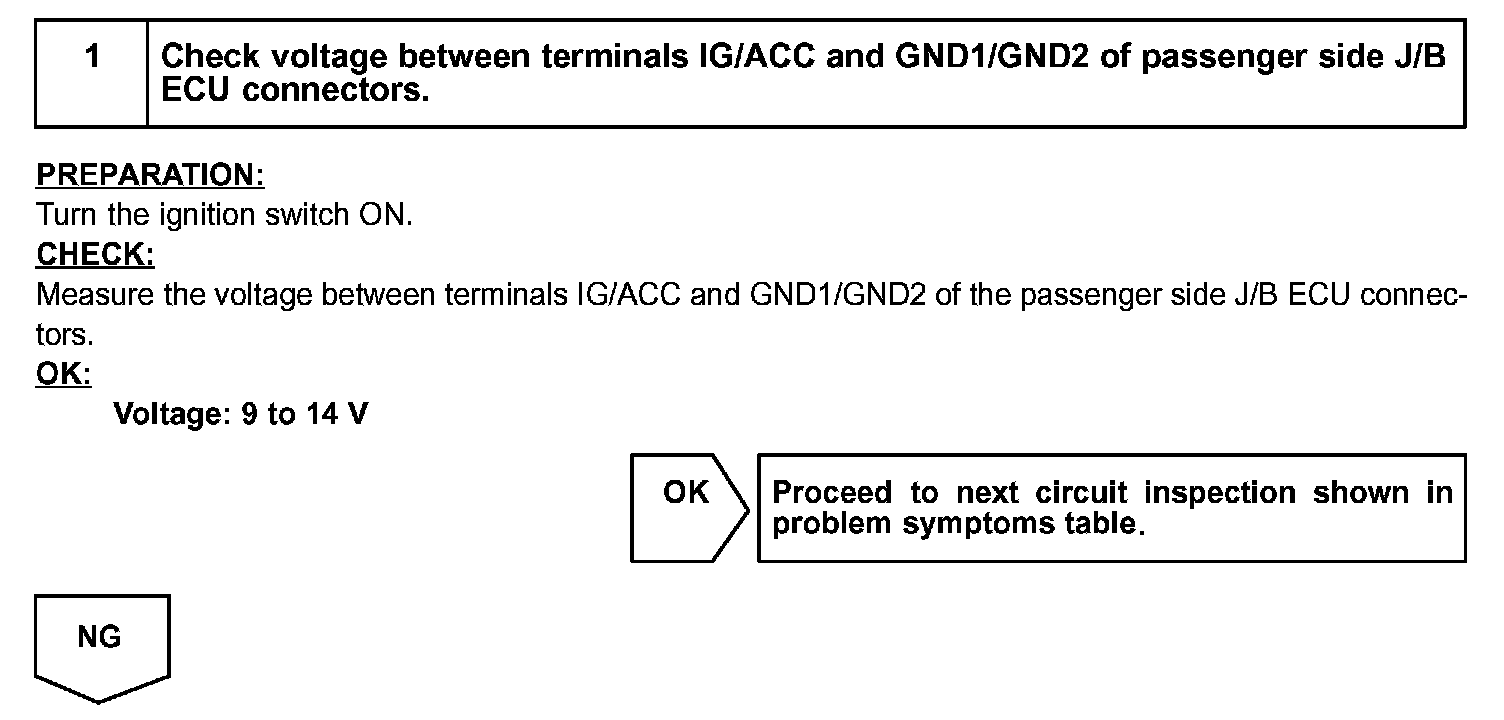 1 Check voltage between terminals IG/ACC and GND1/GND2 of passenger side J/B ECU connectors.

PREPARATION:
Turn the ignition switch ON.
CHECK:
Measure the voltage between terminals IG/ACC and GND1/GND2 of the passenger side J/B ECU connectors.
OK:
Voltage: 9 to 14 V

OK

Proceed to next circuit inspection shown in problem symptoms table.

NG